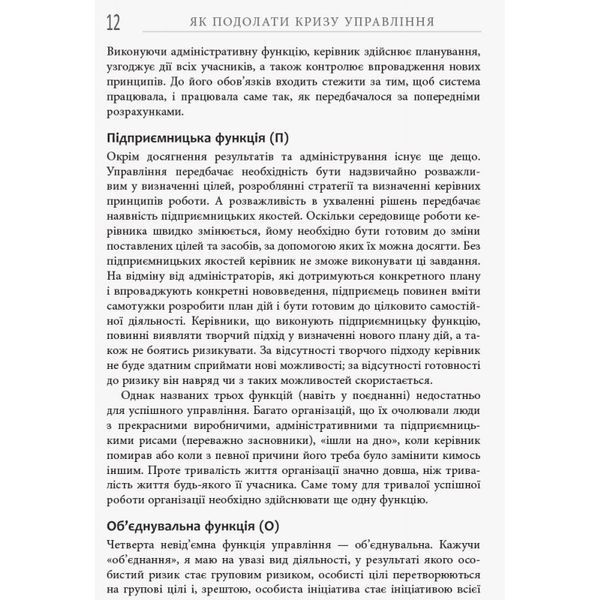 12 ЯК ПОДОЛАТИ КРИЗУ УПРАВЛІННЯ

Виконуючи адміністративну функцію, керівник здійснює планування, узгоджує дії всіх учасників, а також контролює впровадження нових принципів. До його обов'язків входить стежити за тим, щоб система працювала, і працювала саме так, як передбачалося за попередніми розрахунками.

Підприємницька функція (П)

Окрім досягнення результатів та адміністрування існує ще дещо. Управління передбачає необхідність бути надзвичайно розважливим у визначенні цілей, розроблянні стратегії та визначенні керівних принципів роботи. А розважливість в ухваленні рішень передбачає наявність підприємницьких якостей. Оскільки середовище роботи керівника швидко змінюється, йому необхідно бути готовим до зміни поставлених цілей та засобів, за допомогою яких їх можна досягти. Без підприємницьких якостей керівник не зможе виконувати ці завдання. На відміну від адміністраторів, які дотримуються конкретного плану і впроваджують конкретні нововведення, підприємець повинен вміти самотужки розробити план дій і бути готовим до цілковито самостійної діяльності. Керівники, що виконують підприємницьку функцію, повинні виявляти творчий підхід у визначенні нового плану дій, а також не боятись ризикувати. За відсутності творчого підходу керівник не буде здатним сприймати нові можливості; за відсутності готовності до ризику він навряд чи з таких можливостей скористається.

Однак названих трьох функцій (навіть у поєднанні) недостатньо для успішного управління. Багато організацій, що їх очолювали люди з прекрасними виробничими, адміністративними та підприємницькими рисами (переважно засновники), «ішли на дно», коли керівник помирав або коли з певної причини його треба було замінити кимось іншим. Проте тривалість життя організації значно довша, ніж тривалість життя будь-якого її учасника. Саме тому для тривалої успішної роботи організації необхідно здійснювати ще одну функцію.

Об'єднувальна функція (О)

Четверта невід'ємна функція управління — об'єднувальна. Кажучи «об'єднання», я маю на увазі вид діяльності, у результаті якого особистий ризик стає груповим ризиком, особисті цілі перетворюються на групові цілі і, зрештою, особиста ініціатива стає ініціативою всієї